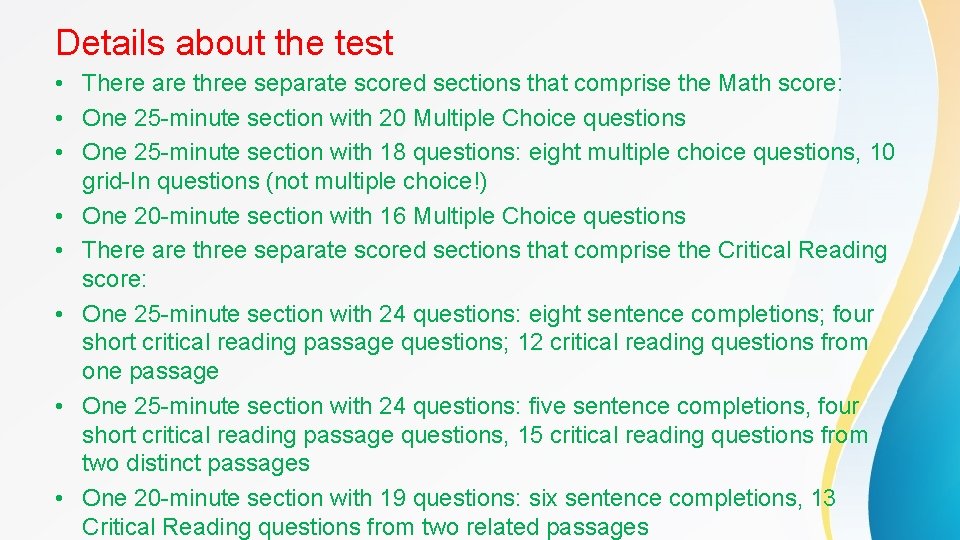 Details about the test

• There are three separate scored sections that comprise the Math score:
• One 25-minute section with 20 Multiple Choice questions
• One 25-minute section with 18 questions: eight multiple choice questions, 10 grid-In questions (not multiple choice!)
• One 20-minute section with 16 Multiple Choice questions
• There are three separate scored sections that comprise the Critical Reading score:
• One 25-minute section with 24 questions: eight sentence completions; four short critical reading passage questions; 12 critical reading questions from one passage
• One 25-minute section with 24 questions: five sentence completions, four short critical reading passage questions, 15 critical reading questions from two distinct passages
• One 20-minute section with 19 questions: six sentence completions, 13 Critical Reading questions from two related passages